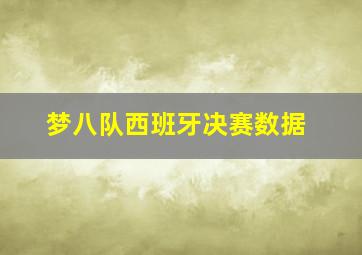 梦八队西班牙决赛数据